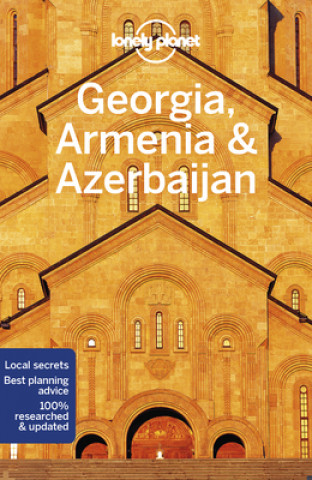 lonely planet

Georgia, Armenia & Azerbaijan

Local secrets
Best planning advice
100% researched & updated